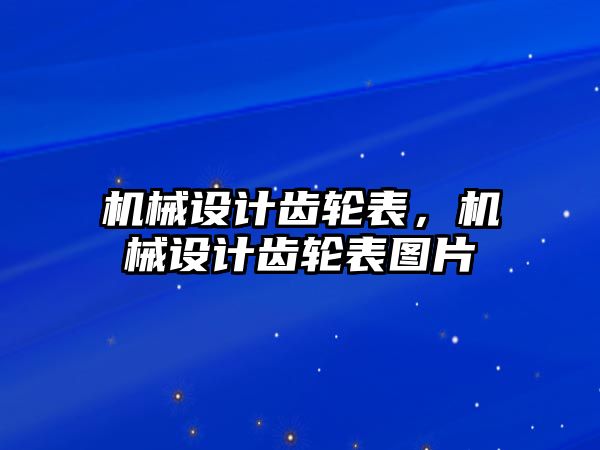 机械设计齿轮表，机械设计齿轮表图片